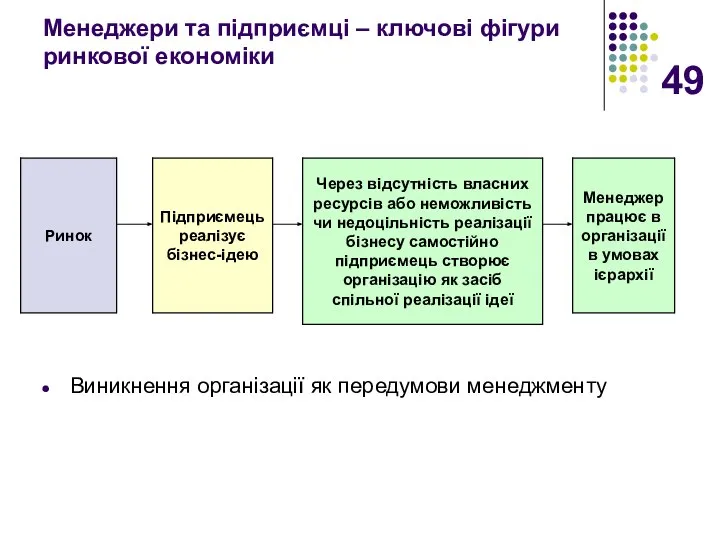 Менеджери та підприємці – ключові фігури ринкової економіки

49

Ринок

Підприємець реалізує бізнес-ідею

Через відсутність власних ресурсів або неможливість чи недоцільність реалізації бізнесу самостійно підприємець створює організацію як засіб спільної реалізації ідеї

Менеджер працює в організації в умовах ієрархії

Виникнення організації як передумови менеджменту